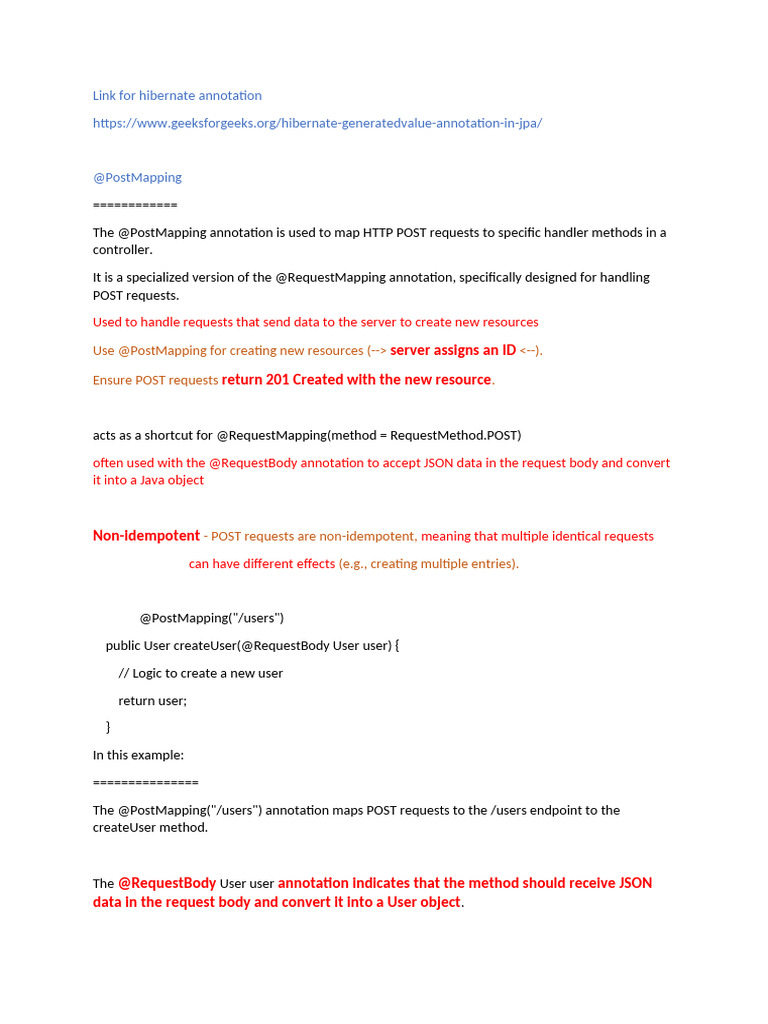 Link for hibernate annotation

https://www.geeksforgeeks.org/hibernate-generatedvalue-annotation-in-jpa/

@PostMapping

============

The @PostMapping annotation is used to map HTTP POST requests to specific handler methods in a controller.

It is a specialized version of the @RequestMapping annotation, specifically designed for handling POST requests.

Used to handle requests that send data to the server to create new resources

Use @PostMapping for creating new resources (--> server assigns an ID <--).

Ensure POST requests return 201 Created with the new resource.

acts as a shortcut for @RequestMapping(method = RequestMethod.POST)

often used with the @RequestBody annotation to accept JSON data in the request body and convert it into a Java object

Non-idempotent - POST requests are non-idempotent, meaning that multiple identical requests can have different effects (e.g., creating multiple entries).

@PostMapping("/users")

public User createUser(@RequestBody User user) {

// Logic to create a new user

return user;

}

In this example:

===============

The @PostMapping("/users") annotation maps POST requests to the /users endpoint to the createUser method.

The @RequestBody User user annotation indicates that the method should receive JSON data in the request body and convert it into a User object.